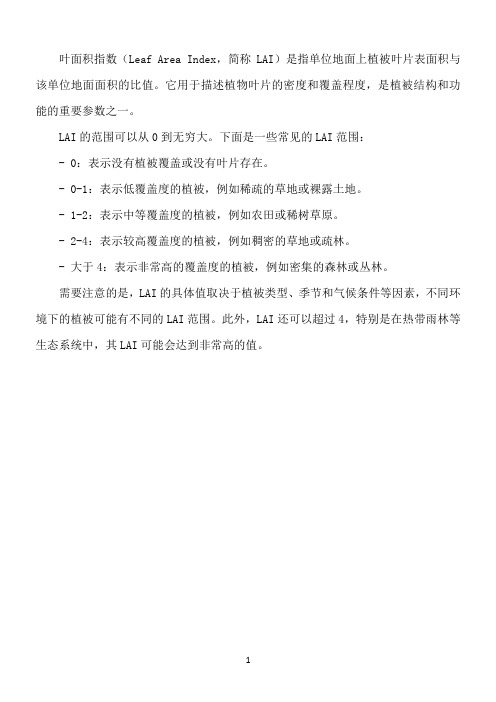 叶面积指数（Leaf Area Index，简称 LAI）是指单位地面上植被叶片表面积与该单位地面面积的比值。它用于描述植物叶片的密度和覆盖程度，是植被结构和功能的重要参数之一。

LAI 的范围可以从 0 到无穷大。下面是一些常见的 LAI 范围：

- 0：表示没有植被覆盖或没有叶片存在。

- 0-1：表示低覆盖度的植被，例如稀疏的草地或裸露土地。

- 1-2：表示中等覆盖度的植被，例如农田或稀树草原。

- 2-4：表示较高覆盖度的植被，例如稠密的草地或疏林。

- 大于 4：表示非常高的覆盖度的植被，例如密集的森林或丛林。

需要注意的是，LAI 的具体值取决于植被类型、季节和气候条件等因素，不同环境下的植被可能有不同的 LAI 范围。此外，LAI 还可以超过 4，特别是在热带雨林等生态系统中，其 LAI 可能会达到非常高的值。

1